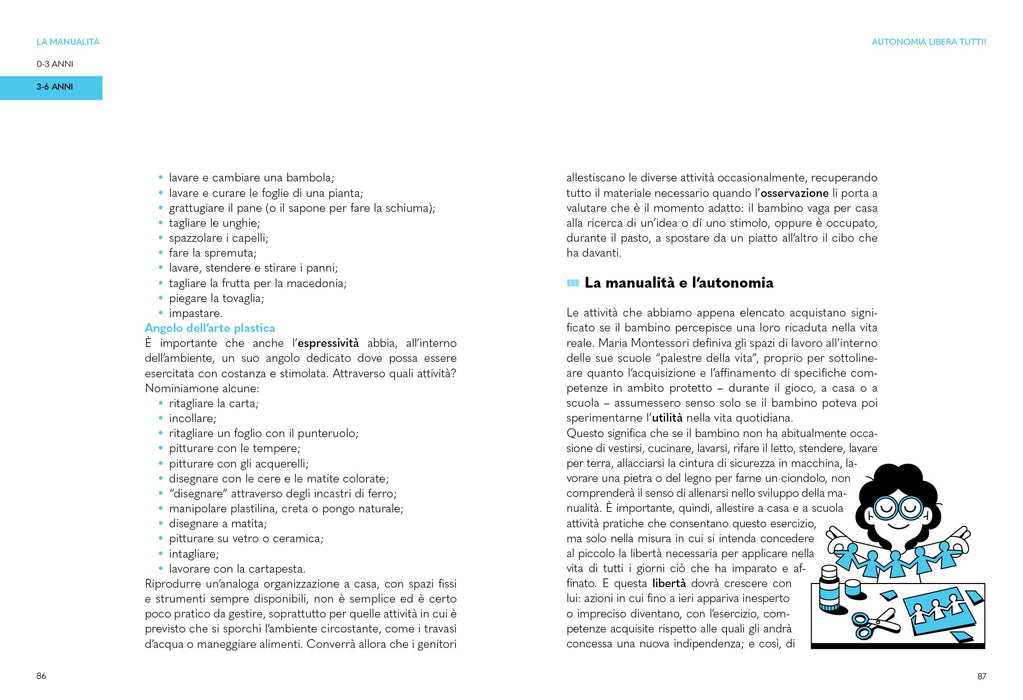 LA MANUALITÀ

0-3 ANNI

3-6 ANNI

• lavare e cambiare una bambola;
• lavare e curare le foglie di una pianta;
• grattugiare il pane (o il sapone per fare la schiuma);
• tagliare le unghie;
• spazzolare i capelli;
• fare la spremuta;
• lavare, stendere e stirare i panni;
• tagliare la frutta per la macedonia;
• piegare la tovaglia;
• impastare.

Angolo dell'arte plastica

È importante che anche l'espressività abbia, all'interno dell'ambiente, un suo angolo dedicato dove possa essere esercitata con costanza e stimolata. Attraverso quali attività? Nominiamone alcune:

• ritagliare la carta;
• incollare;
• ritagliare un foglio con il punteruolo;
• pitturare con le tempere;
• pitturare con gli acquerelli;
• disegnare con le cere e le matite colorate;
• "disegnare" attraverso degli incastri di ferro;
• manipolare plastilina, creta o pongo naturale;
• disegnare a matita;
• pitturare su vetro o ceramica;
• intagliare;
• lavorare con la cartapesta.

Riprodurre un'analoga organizzazione a casa, con spazi fissi e strumenti sempre disponibili, non è semplice ed è certo poco pratico da gestire, soprattutto per quelle attività in cui è previsto che si sporchi l'ambiente circostante, come i travasi d'acqua o maneggiare alimenti. Converrà allora che i genitori

86

AUTONOMIA LIBERA TUTTI!

allestiscano le diverse attività occasionalmente, recuperando tutto il materiale necessario quando l'osservazione li porta a valutare che è il momento adatto: il bambino vaga per casa alla ricerca di un'idea o di uno stimolo, oppure è occupato, durante il pasto, a spostare da un piatto all'altro il cibo che ha davanti.

La manualità e l'autonomia

Le attività che abbiamo appena elencato acquistano significato se il bambino percepisce una loro ricaduta nella vita reale. Maria Montessori definiva gli spazi di lavoro all'interno delle sue scuole "palestre della vita", proprio per sottolineare quanto l'acquisizione e l'affinamento di specifiche competenze in ambito protetto – durante il gioco, a casa o a scuola – assumessero senso solo se il bambino poteva poi sperimentarne l'utilità nella vita quotidiana.
Questo significa che se il bambino non ha abitualmente occasione di vestirsi, cucinare, lavarsi, rifare il letto, stendere, lavare per terra, allacciarsi la cintura di sicurezza in macchina, lavorare una pietra o del legno per farne un ciondolo, non comprenderà il senso di allenarsi nello sviluppo della manualità. È importante, quindi, allestire a casa e a scuola attività pratiche che consentano questo esercizio, ma solo nella misura in cui si intenda concedere al piccolo la libertà necessaria per applicare nella vita di tutti i giorni ciò che ha imparato e affinato. E questa libertà dovrà crescere con lui: azioni in cui fino a ieri appariva inesperto o impreciso diventano, con l'esercizio, competenze acquisite rispetto alle quali gli andrà concessa una nuova indipendenza; e così, di

87